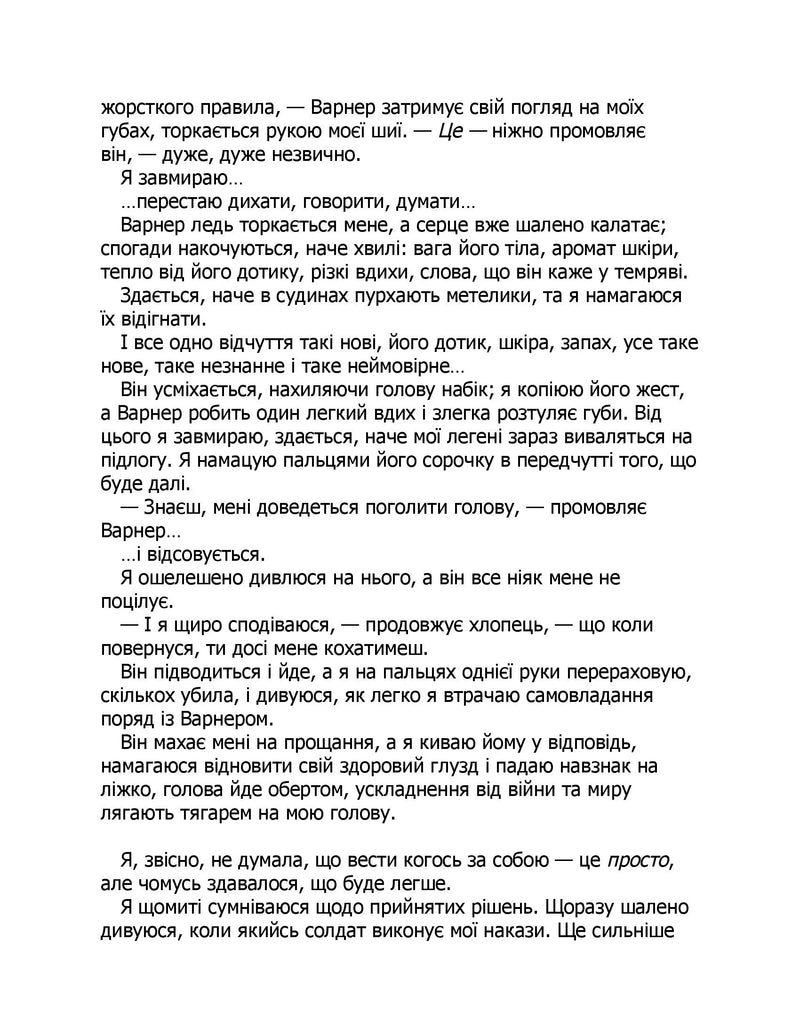 жорсткого правила, — Варнер затримує свій погляд на моїх губах, торкається рукою моєї шиї. — Це — ніжно промовляє він, — дуже, дуже незвично.

Я завмираю…

…перестаю дихати, говорити, думати…

Варнер ледь торкається мене, а серце вже шалено калатає; спогади накочуються, наче хвилі: вага його тіла, аромат шкіри, тепло від його дотику, різкі вдихи, слова, що він каже у темряві.

Здається, наче в судинах пурхають метелики, та я намагаюся їх відігнати.

І все одно відчуття такі нові, його дотик, шкіра, запах, усе таке нове, таке незнанне і таке неймовірне…

Він усміхається, нахиляючи голову набік; я копіюю його жест, а Варнер робить один легкий вдих і злегка розтуляє губи. Від цього я завмираю, здається, наче мої легені зараз виваляться на підлогу. Я намацую пальцями його сорочку в передчутті того, що буде далі.

— Знаєш, мені доведеться поголити голову, — промовляє Варнер…

…і відсовується.

Я ошелешено дивлюся на нього, а він все ніяк мене не поцілує.

— І я щиро сподіваюся, — продовжує хлопець, — що коли повернуся, ти досі мене кохатимеш.

Він підводиться і йде, а я на пальцях однієї руки перераховую, скількох убила, і дивуюся, як легко я втрачаю самовладання поряд із Варнером.

Він махає мені на прощання, а я киваю йому у відповідь, намагаюся відновити свій здоровий глузд і падаю навзнак на ліжко, голова йде обертом, ускладнення від війни та миру лягають тягарем на мою голову.

Я, звісно, не думала, що вести когось за собою — це просто, але чомусь здавалося, що буде легше.

Я щомиті сумніваюся щодо прийнятих рішень. Щоразу шалено дивуюся, коли якийсь солдат виконує мої накази. Ще сильніше